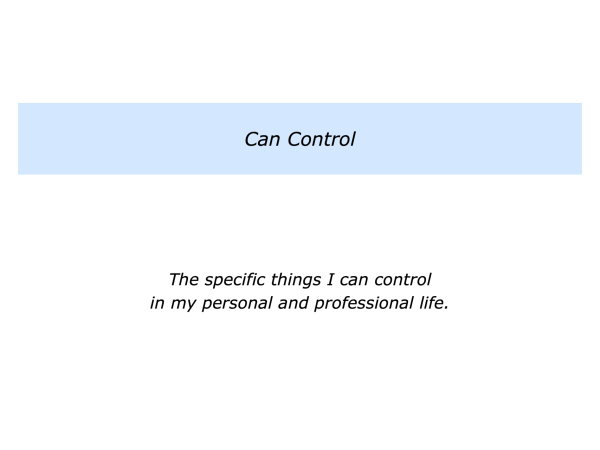 Can Control

The specific things I can control in my personal and professional life.